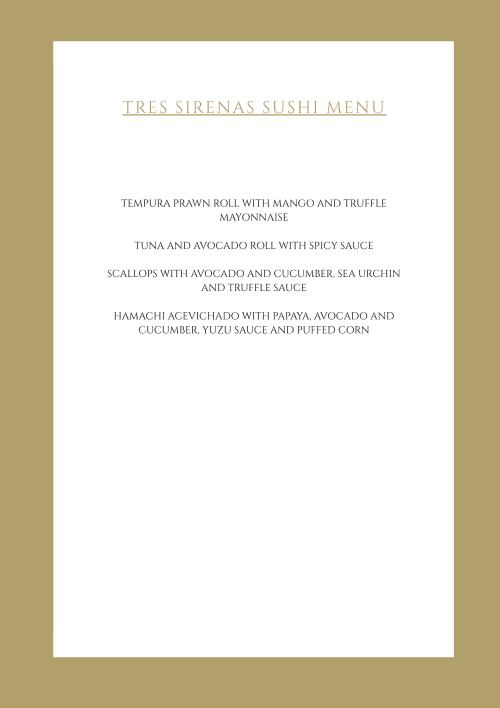 TRES SIRENAS SUSHI MENU

TEMPURA PRAWN ROLL WITH MANGO AND TRUFFLE MAYONNAISE

TUNA AND AVOCADO ROLL WITH SPICY SAUCE

SCALLOPS WITH AVOCADO AND CUCUMBER, SEA URCHIN AND TRUFFLE SAUCE

HAMACHI ACEVICHADO WITH PAPAYA, AVOCADO AND CUCUMBER, YUZU SAUCE AND PUFFED CORN